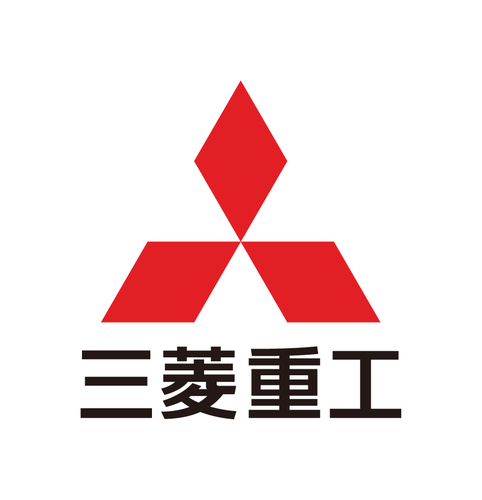 三菱重工